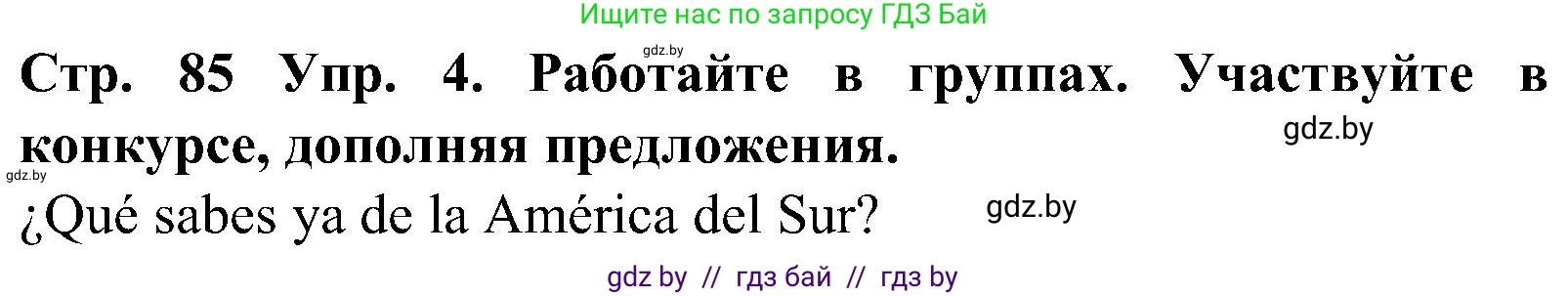 Ищите нас по запросу ГДЗ Бай

gdz.by

Стр. 85 Упр. 4. Работайте в группах. Участвуйте в конкурсе, дополняя предложения.

gdz.by

gdz.by

¿Qué sabes ya de la América del Sur?

gdz.by

gdz by // гдз бай // гдз by